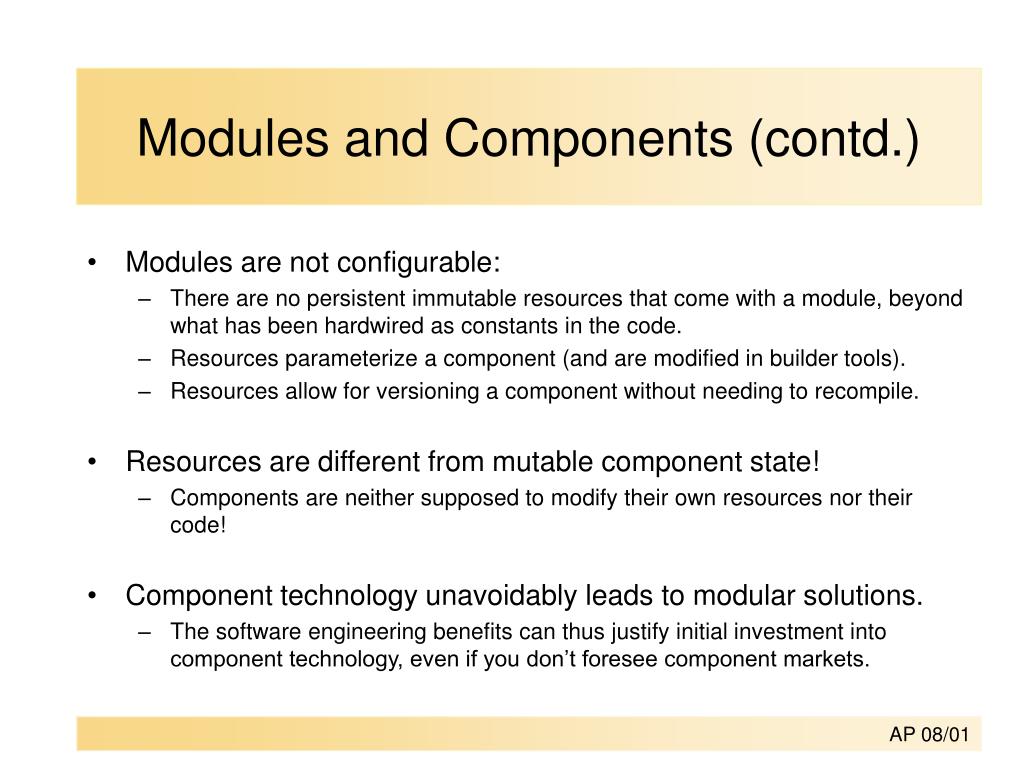 Modules and Components (contd.)

• Modules are not configurable:
– There are no persistent immutable resources that come with a module, beyond what has been hardwired as constants in the code.
– Resources parameterize a component (and are modified in builder tools).
– Resources allow for versioning a component without needing to recompile.

• Resources are different from mutable component state!
– Components are neither supposed to modify their own resources nor their code!

• Component technology unavoidably leads to modular solutions.
– The software engineering benefits can thus justify initial investment into component technology, even if you don’t foresee component markets.

AP 08/01